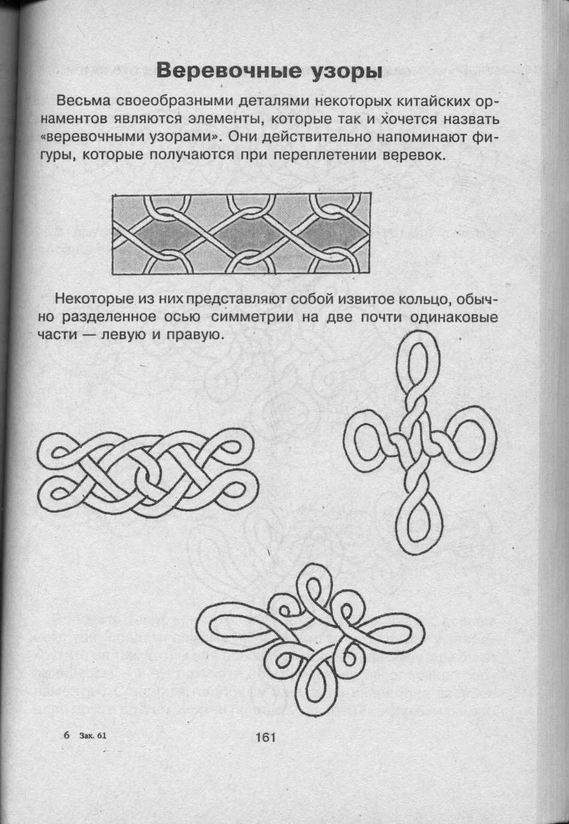 Веревочные узоры

Весьма своеобразными деталями некоторых китайских орнаментов являются элементы, которые так и хочется назвать «веревочными узорами». Они действительно напоминают фигуры, которые получаются при переплетении веревок.

Некоторые из них представляют собой извитое кольцо, обычно разделенное осью симметрии на две почти одинаковые части — левую и правую.

6 Зак. 61

161